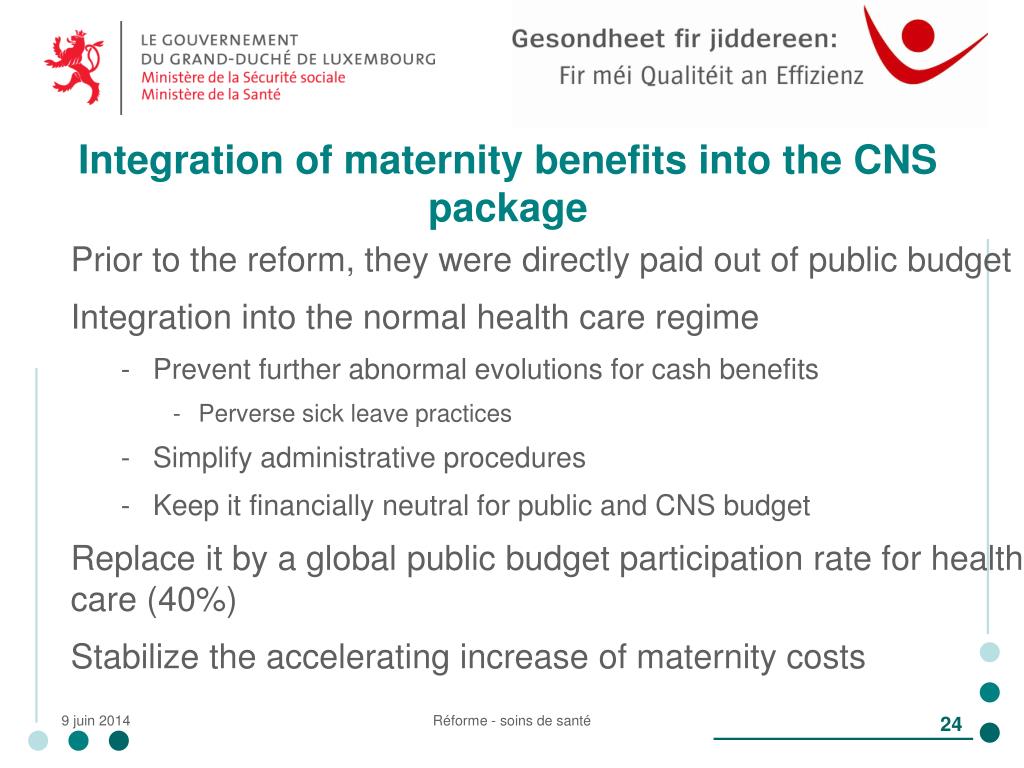 LE GOUVERNEMENT
DU GRAND-DUCHÉ DE LUXEMBOURG
Ministère de la Sécurité sociale
Ministère de la Santé

Gesondheet fir jiddereen:
Fir méi Qualitéit an Effizienz

Integration of maternity benefits into the CNS package

Prior to the reform, they were directly paid out of public budget

Integration into the normal health care regime

- Prevent further abnormal evolutions for cash benefits
 - Perverse sick leave practices
- Simplify administrative procedures
- Keep it financially neutral for public and CNS budget

Replace it by a global public budget participation rate for health care (40%)

Stabilize the accelerating increase of maternity costs

9 juin 2014

Réforme - soins de santé

24